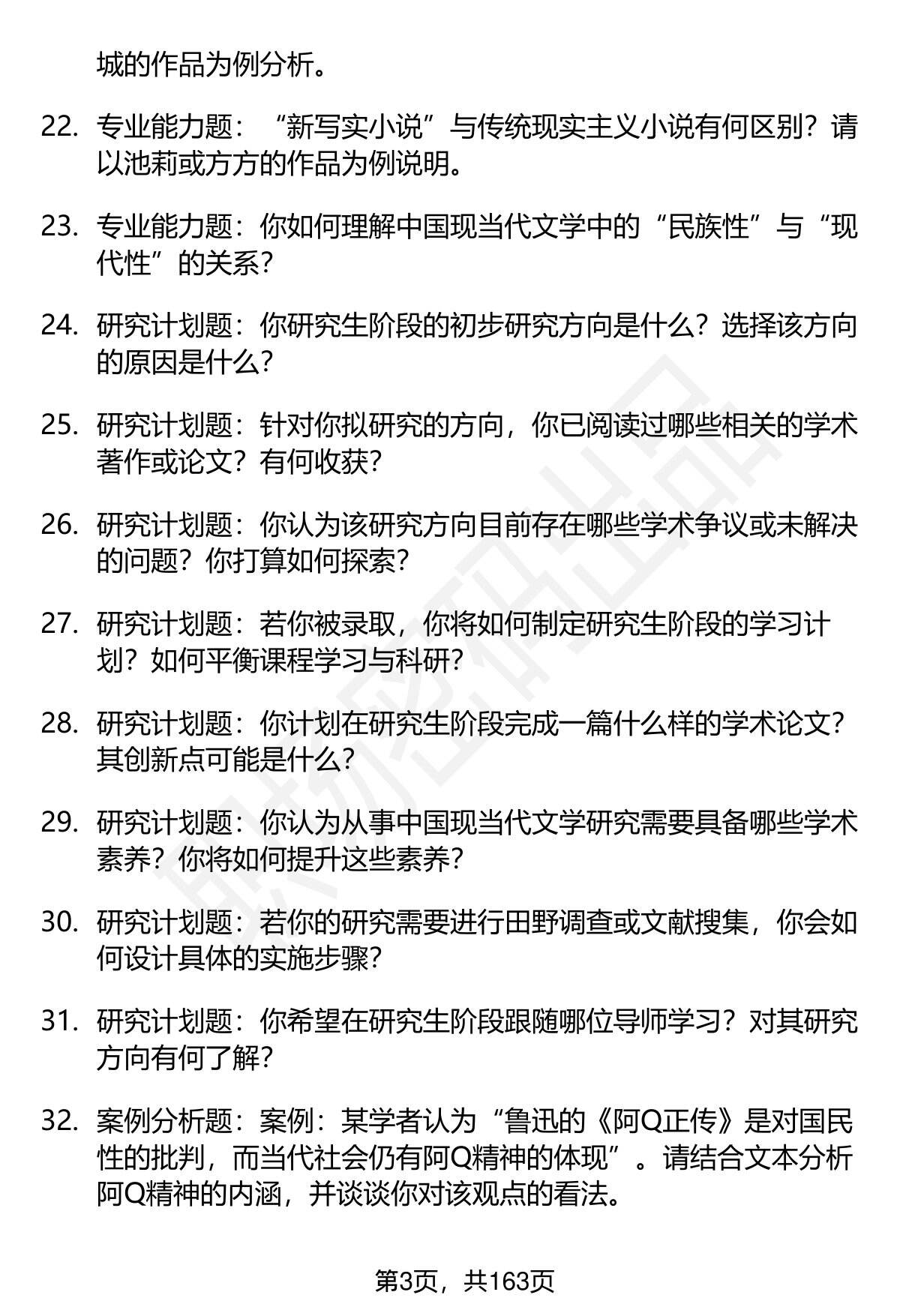 城的作品为例分析。

22. 专业能力题：“新写实小说”与传统现实主义小说有何区别？请以池莉或方方的作品为例说明。

23. 专业能力题：你如何理解中国现当代文学中的“民族性”与“现代性”的关系？

24. 研究计划题：你研究生阶段的初步研究方向是什么？选择该方向的原因是什么？

25. 研究计划题：针对你拟研究的方向，你已阅读过哪些相关的学术著作或论文？有何收获？

26. 研究计划题：你认为该研究方向目前存在哪些学术争议或未解决的问题？你打算如何探索？

27. 研究计划题：若你被录取，你将如何制定研究生阶段的学习计划？如何平衡课程学习与科研？

28. 研究计划题：你计划在研究生阶段完成一篇什么样的学术论文？其创新点可能是什么？

29. 研究计划题：你认为从事中国现当代文学研究需要具备哪些学术素养？你将如何提升这些素养？

30. 研究计划题：若你的研究需要进行田野调查或文献搜集，你会如何设计具体的实施步骤？

31. 研究计划题：你希望在研究生阶段跟随哪位导师学习？对其研究方向有何了解？

32. 案例分析题：案例：某学者认为“鲁迅的《阿Q正传》是对国民性的批判，而当代社会仍有阿Q精神的体现”。请结合文本分析阿Q精神的内涵，并谈谈你对该观点的看法。

第3页，共163页